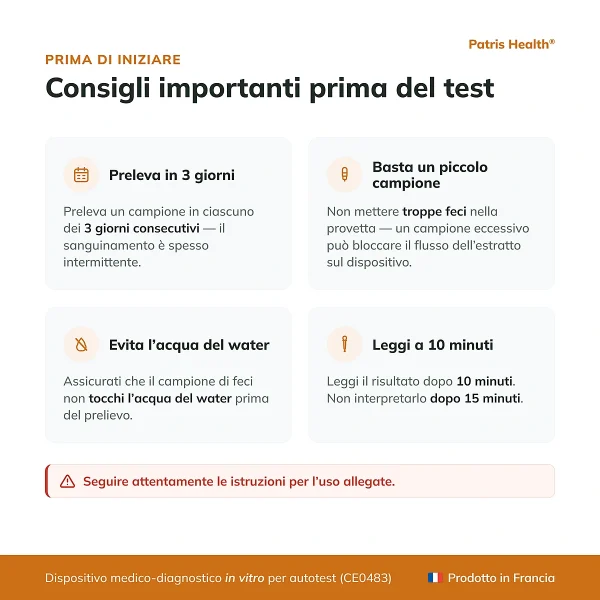 Patris Health®

PRIMA DI INIZIARE

Consigli importanti prima del test

Preleva in 3 giorni

Preleva un campione in ciascuno dei 3 giorni consecutivi — il sanguinamento è spesso intermittente.

Basta un piccolo campione

Non mettere troppe feci nella provetta — un campione eccessivo può bloccare il flusso dell'estratto sul dispositivo.

Evita l'acqua del water

Assicurati che il campione di feci non tocchi l'acqua del water prima del prelievo.

Leggi a 10 minuti

Leggi il risultato dopo 10 minuti. Non interpretarlo dopo 15 minuti.

Seguire attentamente le istruzioni per l'uso allegate.

Dispositivo medico-diagnostico in vitro per autotest (CE0483)

Prodotto in Francia